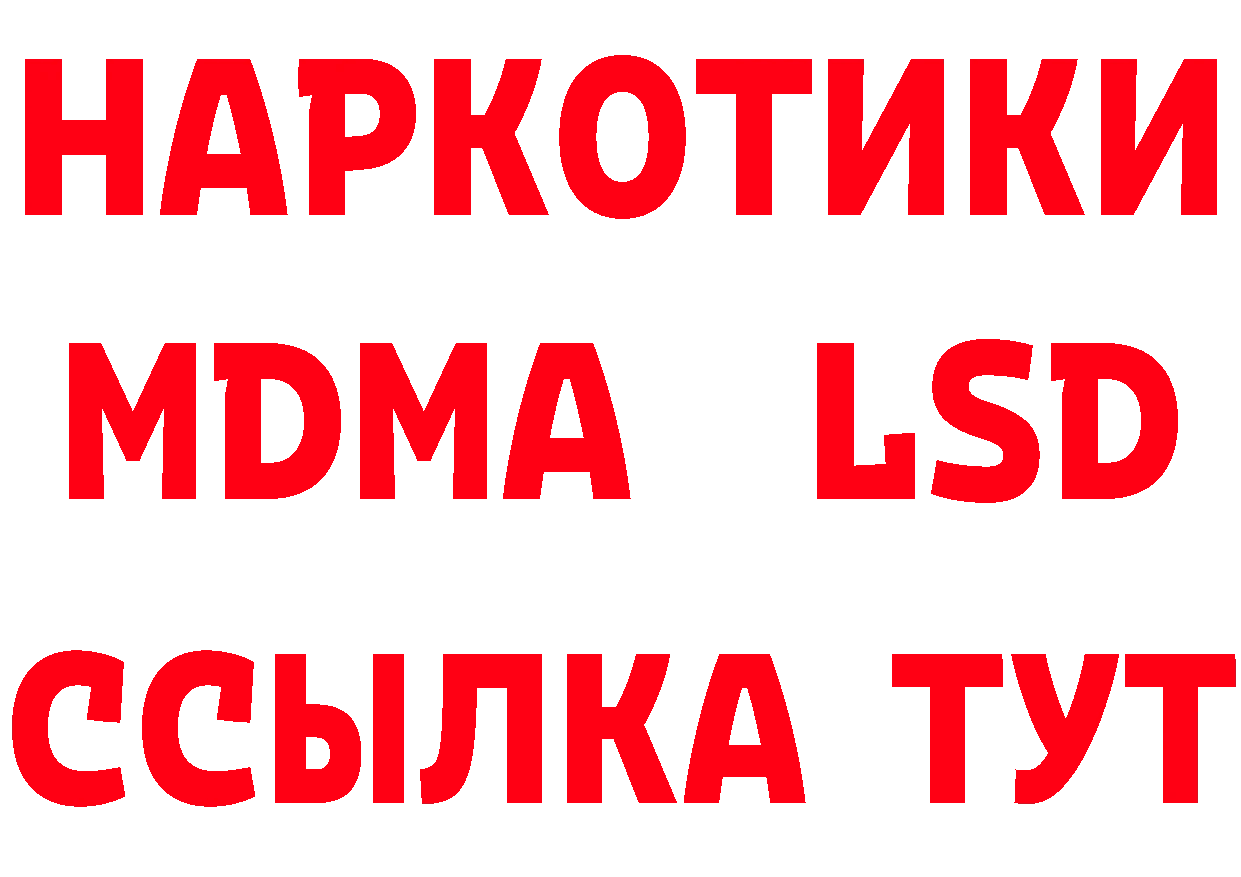 НАРКОТИКИ
MDMA LSD
ССЫЛКА ТУТ